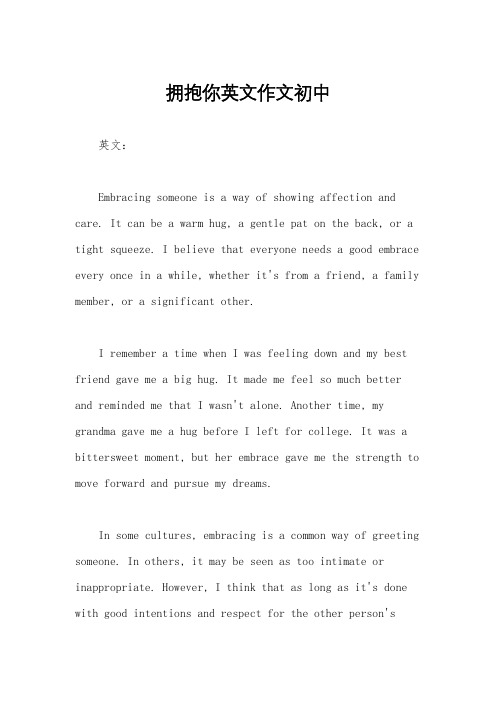 拥抱你英文作文初中

英文：

Embracing someone is a way of showing affection and care. It can be a warm hug, a gentle pat on the back, or a tight squeeze. I believe that everyone needs a good embrace every once in a while, whether it's from a friend, a family member, or a significant other.

I remember a time when I was feeling down and my best friend gave me a big hug. It made me feel so much better and reminded me that I wasn't alone. Another time, my grandma gave me a hug before I left for college. It was a bittersweet moment, but her embrace gave me the strength to move forward and pursue my dreams.

In some cultures, embracing is a common way of greeting someone. In others, it may be seen as too intimate or inappropriate. However, I think that as long as it's done with good intentions and respect for the other person's